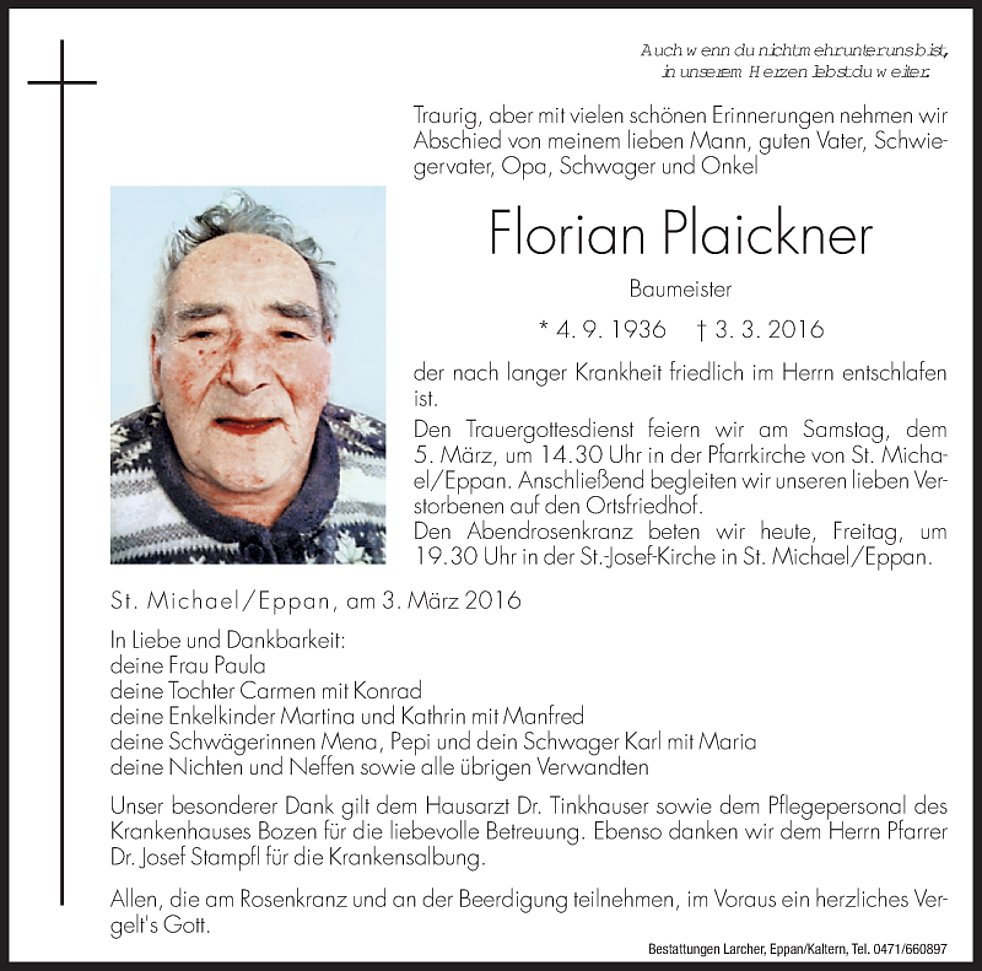 Auch wenn du nicht mehr unter uns bist,
in unserem Herzen lebst du weiter.

Traurig, aber mit vielen schönen Erinnerungen nehmen wir Abschied von meinem lieben Mann, guten Vater, Schwiegervater, Opa, Schwager und Onkel

Florian Plaickner

Baumeister

* 4. 9. 1936 † 3. 3. 2016

der nach langer Krankheit friedlich im Herrn entschlafen ist.

Den Trauergottesdienst feiern wir am Samstag, dem 5. März, um 14.30 Uhr in der Pfarrkirche von St. Michael/Eppan. Anschließend begleiten wir unseren lieben Verstorbenen auf den Ortsfriedhof.
Den Abendrosenkranz beten wir heute, Freitag, um 19.30 Uhr in der St.-Josef-Kirche in St. Michael/Eppan.

St. Michael/Eppan, am 3. März 2016

In Liebe und Dankbarkeit:
deine Frau Paula
deine Tochter Carmen mit Konrad
deine Enkelkinder Martina und Kathrin mit Manfred
deine Schwägerinnen Mena, Pepi und dein Schwager Karl mit Maria
deine Nichten und Neffen sowie alle übrigen Verwandten

Unser besonderer Dank gilt dem Hausarzt Dr. Tinkhauser sowie dem Pflegepersonal des Krankenhauses Bozen für die liebevolle Betreuung. Ebenso danken wir dem Herrn Pfarrer Dr. Josef Stampfl für die Krankensalbung.

Allen, die am Rosenkranz und an der Beerdigung teilnehmen, im Voraus ein herzliches Vergelt's Gott.

Bestattungen Larcher, Eppan/Kaltern, Tel. 0471/660897